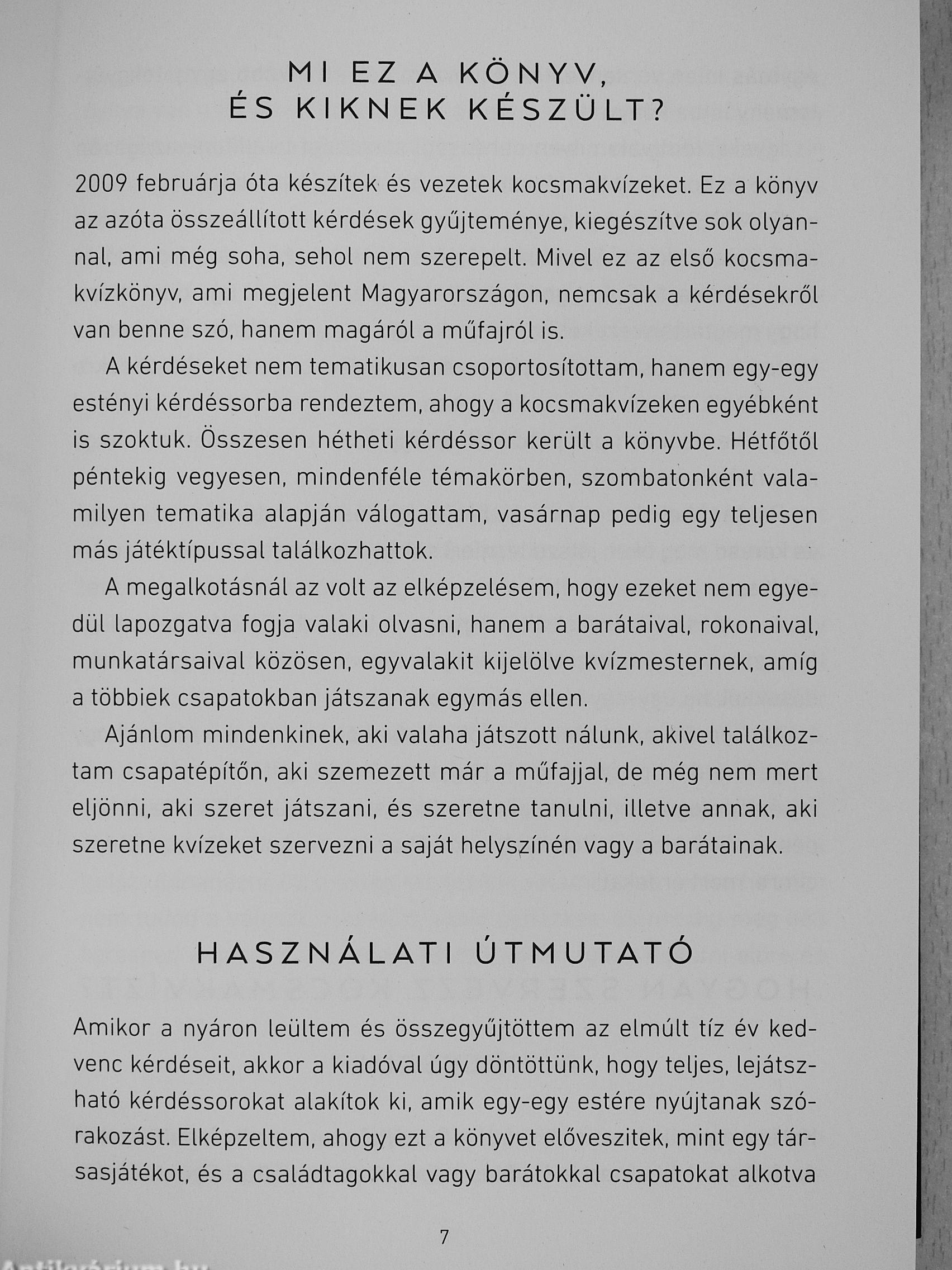 MI EZ A KÖNYV,
ÉS KIKNEK KÉSZÜLT?

2009 februárja óta készítek és vezetek kocsmakvízeket. Ez a könyv az azóta összeállított kérdések gyűjteménye, kiegészítve sok olyannal, ami még soha, sehol nem szerepelt. Mivel ez az első kocsmakvízkönyv, ami megjelent Magyarországon, nemcsak a kérdésekről van benne szó, hanem magáról a műfajról is.

A kérdéseket nem tematikusan csoportosítottam, hanem egy-egy estényi kérdéssorba rendeztem, ahogy a kocsmakvízeken egyébként is szoktuk. Összesen hétheti kérdéssor került a könyvbe. Hétfőtől péntekig vegyesen, mindenféle témakörben, szombatonként valamilyen tematika alapján válogattam, vasárnap pedig egy teljesen más játéktípussal találkozhattok.

A megalkotásnál az volt az elképzelésem, hogy ezeket nem egyedül lapozgatva fogja valaki olvasni, hanem a barátaival, rokonaival, munkatársaival közösen, egyvalakit kijelölve kvízmesternek, amíg a többiek csapatokban játszanak egymás ellen.

Ajánlom mindenkinek, aki valaha játszott nálunk, akivel találkoztam csapatépítőn, aki szemezett már a műfajjal, de még nem mert eljönni, aki szeret játszani, és szeretne tanulni, illetve annak, aki szeretne kvízeket szervezni a saját helyszínén vagy a barátainak.

HASZNÁLATI ÚTMUTATÓ

Amikor a nyáron leültem és összegyűjtöttem az elmúlt tíz év kedvenc kérdéseit, akkor a kiadóval úgy döntöttünk, hogy teljes, lejátszható kérdéssorokat alakítok ki, amik egy-egy estére nyújtanak szórakozást. Elképzeltem, ahogy ezt a könyvet előveszitek, mint egy társasjátékot, és a családtagokkal vagy barátokkal csapatokat alkotva

7

Antikvárium.hu